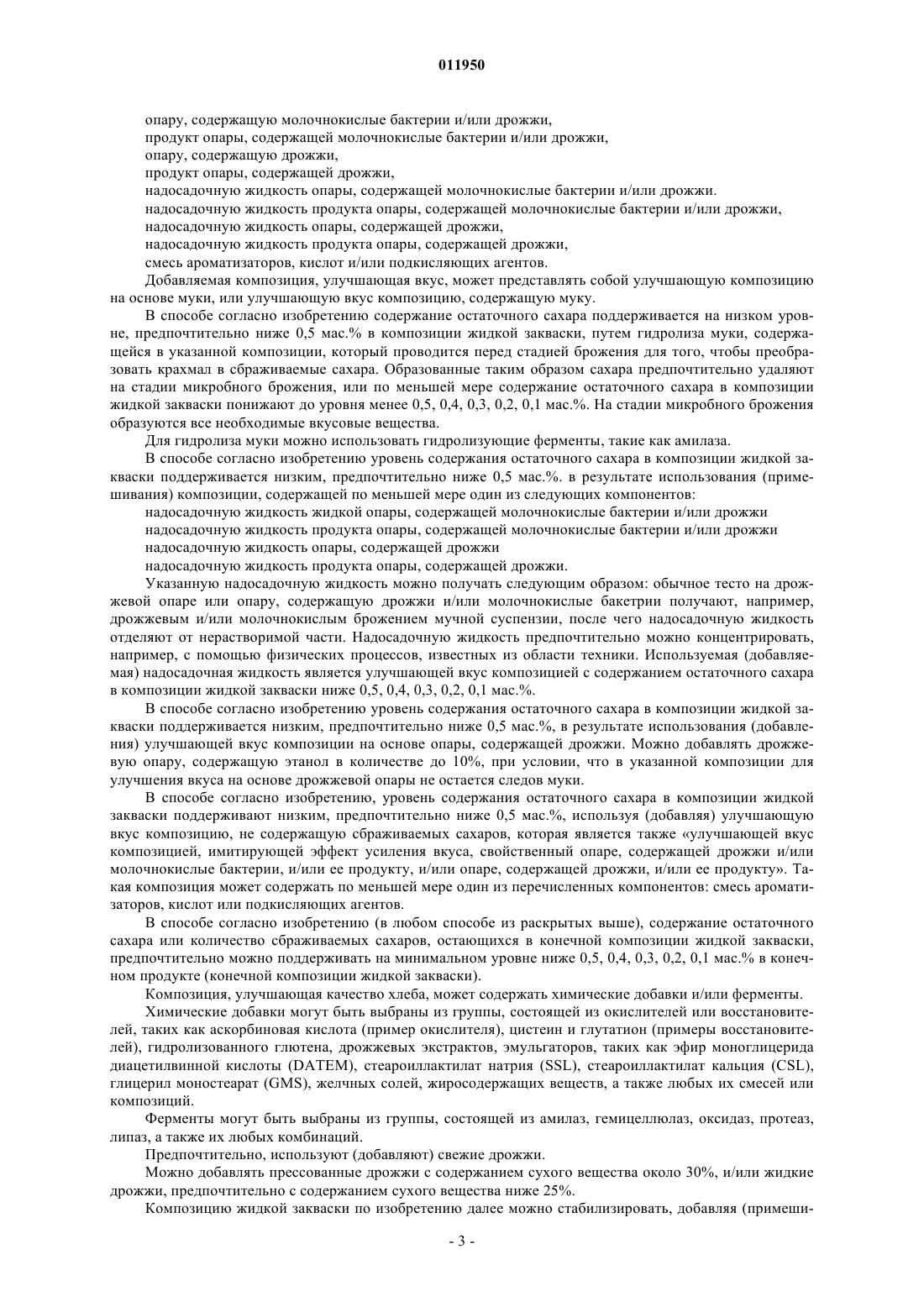 011950

опару, содержащую молочнокислые бактерии и/или дрожжи,
продукт опары, содержащей молочнокислые бактерии и/или дрожжи,
опару, содержащую дрожжи,
продукт опары, содержащей дрожжи,
надосадочную жидкость опары, содержащей молочнокислые бактерии и/или дрожжи.
надосадочную жидкость продукта опары, содержащей молочнокислые бактерии и/или дрожжи,
надосадочную жидкость опары, содержащей дрожжи,
надосадочную жидкость продукта опары, содержащей дрожжи,
смесь ароматизаторов, кислот и/или подкисляющих агентов.

Добавляемая композиция, улучшающая вкус, может представлять собой улучшающую композицию на основе муки, или улучшающую вкус композицию, содержащую муку.

В способе согласно изобретению содержание остаточного сахара поддерживается на низком уровне, предпочтительно ниже 0,5 мас.% в композиции жидкой закваски, путем гидролиза муки, содержащейся в указанной композиции, который проводится перед стадией брожения для того, чтобы преобразовать крахмал в сбраживаемые сахара. Образованные таким образом сахара предпочтительно удаляют на стадии микробного брожения, или по меньшей мере содержание остаточного сахара в композиции жидкой закваски понижают до уровня менее 0,5, 0,4, 0,3, 0,2, 0,1 мас.%. На стадии микробного брожения образуются все необходимые вкусовые вещества.

Для гидролиза муки можно использовать гидролизующие ферменты, такие как амилаза.

В способе согласно изобретению уровень содержания остаточного сахара в композиции жидкой закваски поддерживается низким, предпочтительно ниже 0,5 мас.%. в результате использования (примешивания) композиции, содержащей по меньшей мере один из следующих компонентов:
надосадочную жидкость жидкой опары, содержащей молочнокислые бактерии и/или дрожжи
надосадочную жидкость продукта опары, содержащей молочнокислые бактерии и/или дрожжи
надосадочную жидкость опары, содержащей дрожжи
надосадочную жидкость продукта опары, содержащей дрожжи.

Указанную надосадочную жидкость можно получать следующим образом: обычное тесто на дрожжевой опаре или опару, содержащую дрожжи и/или молочнокислые бакетрии получают, например, дрожжевым и/или молочнокислым брожением мучной суспензии, после чего надосадочную жидкость отделяют от нерастворимой части. Надосадочную жидкость предпочтительно можно концентрировать, например, с помощью физических процессов, известных из области техники. Используемая (добавляемая) надосадочная жидкость является улучшающей вкус композицией с содержанием остаточного сахара в композиции жидкой закваски ниже 0,5, 0,4, 0,3, 0,2, 0,1 мас.%.

В способе согласно изобретению уровень содержания остаточного сахара в композиции жидкой закваски поддерживается низким, предпочтительно ниже 0,5 мас.%, в результате использования (добавления) улучшающей вкус композиции на основе опары, содержащей дрожжи. Можно добавлять дрожжевую опару, содержащую этанол в количестве до 10%, при условии, что в указанной композиции для улучшения вкуса на основе дрожжевой опары не остается следов муки.

В способе согласно изобретению, уровень содержания остаточного сахара в композиции жидкой закваски поддерживают низким, предпочтительно ниже 0,5 мас.%, используя (добавляя) улучшающую вкус композицию, не содержащую сбраживаемых сахаров, которая является также «улучшающей вкус композицией, имитирующей эффект усиления вкуса, свойственный опаре, содержащей дрожжи и/или молочнокислые бактерии, и/или ее продукту, и/или опаре, содержащей дрожжи, и/или ее продукту». Такая композиция может содержать по меньшей мере один из перечисленных компонентов: смесь ароматизаторов, кислот или подкисляющих агентов.

В способе согласно изобретению (в любом способе из раскрытых выше), содержание остаточного сахара или количество сбраживаемых сахаров, остающихся в конечной композиции жидкой закваски, предпочтительно можно поддерживать на минимальном уровне ниже 0,5, 0,4, 0,3, 0,2, 0,1 мас.% в конечном продукте (конечной композиции жидкой закваски).

Композиция, улучшающая качество хлеба, может содержать химические добавки и/или ферменты.

Химические добавки могут быть выбраны из группы, состоящей из окислителей или восстановителей, таких как аскорбиновая кислота (пример окислителя), цистеин и глутатион (примеры восстановителей), гидролизованного глютена, дрожжевых экстрактов, эмульгаторов, таких как эфир моноглицерида диацетилвинной кислоты (DATEM), стеароиллактилат натрия (SSL), стеароиллактилат кальция (CSL), глицерил моностеарат (GMS), желчных солей, жиросодержащих веществ, а также любых их смесей или композиций.

Ферменты могут быть выбраны из группы, состоящей из амилаз, гемицеллюлаз, оксидаз, протеаз, липаз, а также их любых комбинаций.

Предпочтительно, используют (добавляют) свежие дрожжи.

Можно добавлять прессованные дрожжи с содержанием сухого вещества около 30%, и/или жидкие дрожжи, предпочтительно с содержанием сухого вещества ниже 25%.

Композицию жидкой закваски по изобретению далее можно стабилизировать, добавляя (примеши-

- 3 -